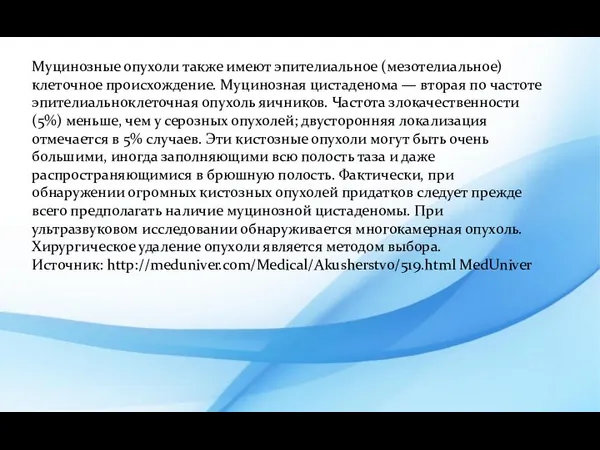 Муцинозные опухоли также имеют эпителиальное (мезотелиальное) клеточное происхождение. Муцинозная цистаденома — вторая по частоте эпителиальноклеточная опухоль яичников. Частота злокачественности (5%) меньше, чем у серозных опухолей; двусторонняя локализация отмечается в 5% случаев. Эти кистозные опухоли могут быть очень большими, иногда заполняющими всю полость таза и даже распространяющимися в брюшную полость. Фактически, при обнаружении огромных кистозных опухолей придатков следует прежде всего предполагать наличие муцинозной цистаденомы. При ультразвуковом исследовании обнаруживается многокамерная опухоль. Хирургическое удаление опухоли является методом выбора.
Источник: http://meduniver.com/Medical/Akusherstvo/519.html MedUniver